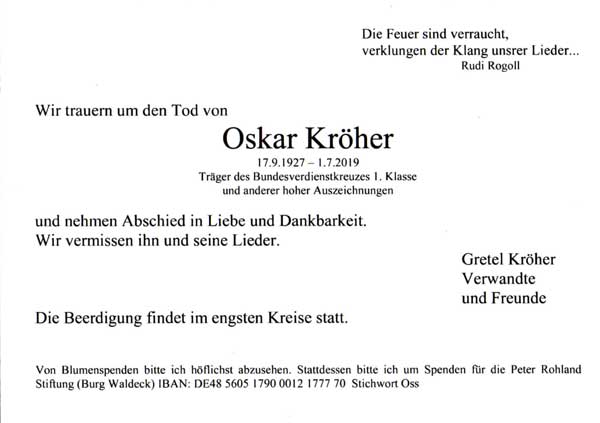 Die Feuer sind verraucht,
verklungen der Klang unsrer Lieder...
Rudi Rogoll

Wir trauern um den Tod von

Oskar Kröher

17.9.1927 – 1.7.2019
Träger des Bundesverdienstkreuzes 1. Klasse
und anderer hoher Auszeichnungen

und nehmen Abschied in Liebe und Dankbarkeit.
Wir vermissen ihn und seine Lieder.

Gretel Kröher
Verwandte
und Freunde

Die Beerdigung findet im engsten Kreise statt.

Von Blumenspenden bitte ich höflichst abzusehen. Stattdessen bitte ich um Spenden für die Peter Rohland Stiftung (Burg Waldeck) IBAN: DE48 5605 1790 0012 1777 70 Stichwort Oss